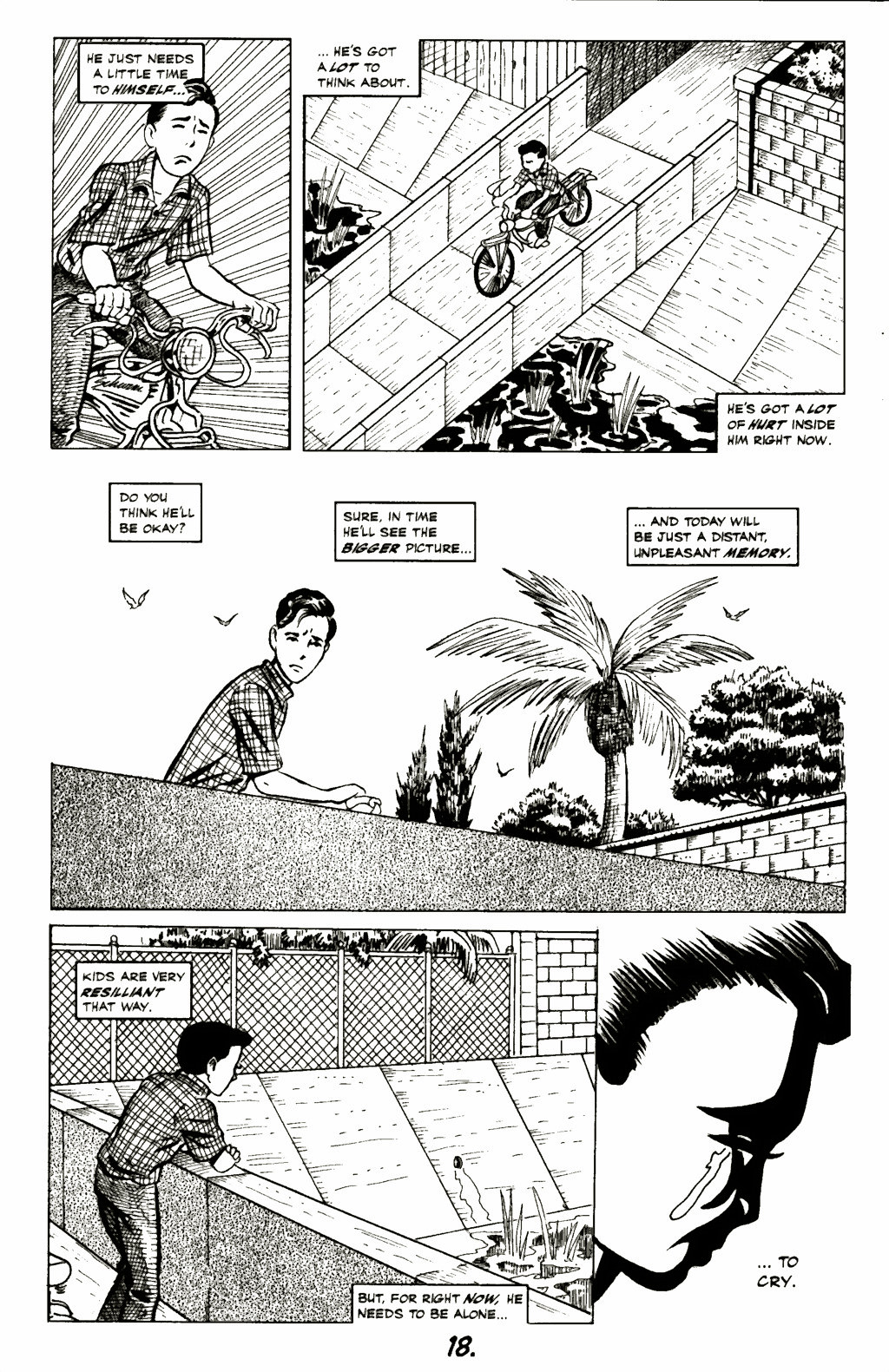 HE JUST NEEDS A LITTLE TIME TO HIMSELF...

... HE'S GOT A LOT TO THINK ABOUT.

HE'S GOT A LOT OF HURT INSIDE HIM RIGHT NOW.

DO YOU THINK HE'LL BE OKAY?

SURE, IN TIME HE'LL SEE THE BIGGER PICTURE...

... AND TODAY WILL BE JUST A DISTANT, UNPLEASANT MEMORY.

KIDS ARE VERY RESILLIANT THAT WAY.

BUT, FOR RIGHT NOW, HE NEEDS TO BE ALONE...

... TO CRY.

18.